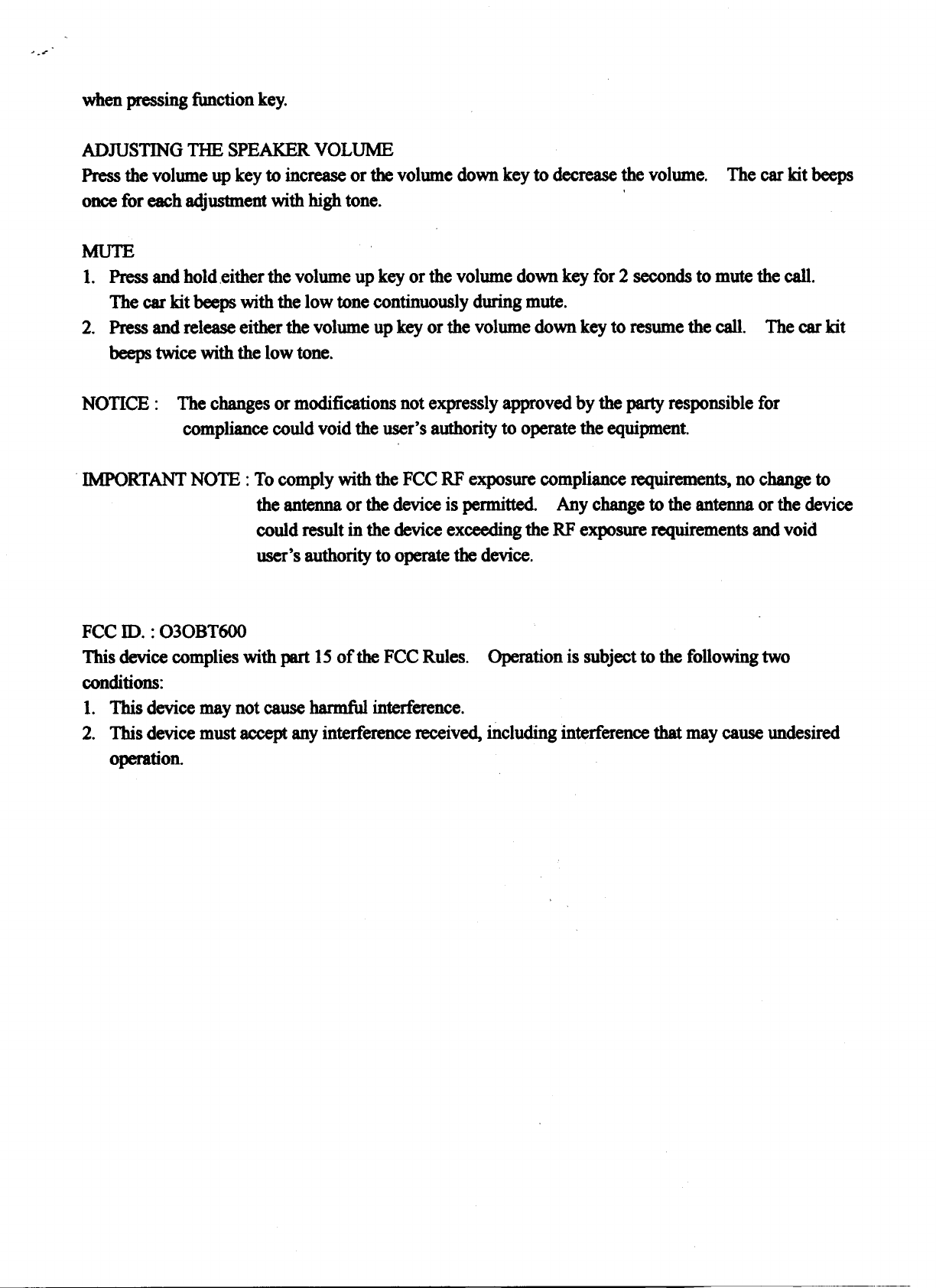 when pressing function key.

ADJUSTING THE SPEAKER VOLUME
Press the volume up key to increase or the volume down key to decrease the volume. The car kit beeps once for each adjustment with high tone.

MUTE
1. Press and hold either the volume up key or the volume down key for 2 seconds to mute the call. The car kit beeps with the low tone continuously during mute.
2. Press and release either the volume up key or the volume down key to resume the call. The car kit beeps twice with the low tone.

NOTICE : The changes or modifications not expressly approved by the party responsible for compliance could void the user's authority to operate the equipment.

IMPORTANT NOTE : To comply with the FCC RF exposure compliance requirements, no change to the antenna or the device is permitted. Any change to the antenna or the device could result in the device exceeding the RF exposure requirements and void user's authority to operate the device.

FCC ID. : O3OBT600
This device complies with part 15 of the FCC Rules. Operation is subject to the following two conditions:
1. This device may not cause harmful interference.
2. This device must accept any interference received, including interference that may cause undesired operation.